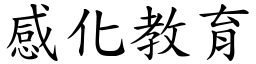 感化教育